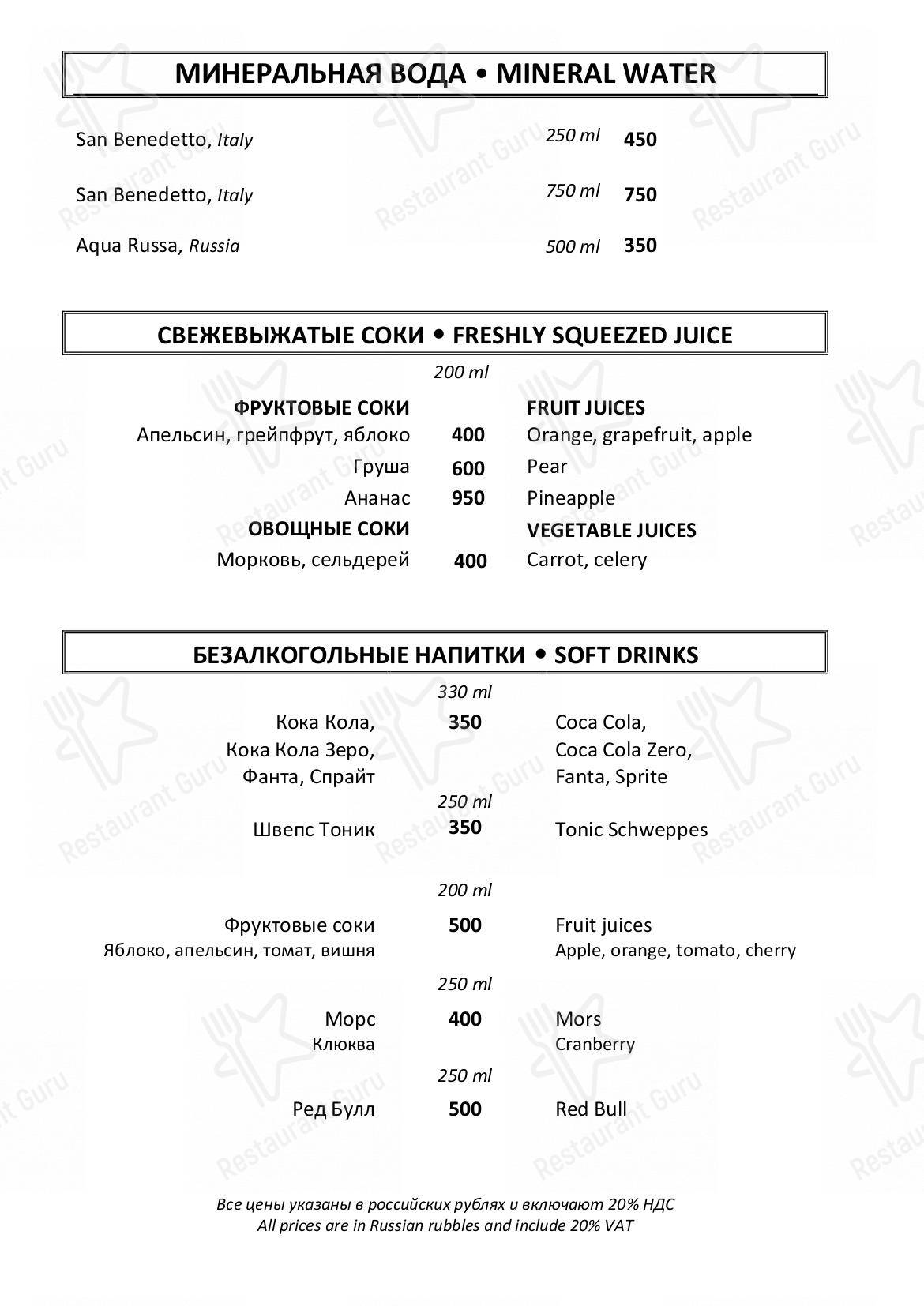 МИНЕРАЛЬНАЯ ВОДА • MINERAL WATER

San Benedetto, Italy 250 ml 450

San Benedetto, Italy 750 ml 750

Aqua Russa, Russia 500 ml 350

СВЕЖЕВЫЖАТЫЕ СОКИ • FRESHLY SQUEEZED JUICE

200 ml

ФРУКТОВЫЕ СОКИ FRUIT JUICES
Апельсин, грейпфрут, яблоко 400 Orange, grapefruit, apple
Груша 600 Pear
Ананас 950 Pineapple
ОВОЩНЫЕ СОКИ VEGETABLE JUICES
Морковь, сельдерей 400 Carrot, celery

БЕЗАЛКОГОЛЬНЫЕ НАПИТКИ • SOFT DRINKS

330 ml
Кока Кола, Кока Кола Зеро, Фанта, Спрайт 350 Coca Cola, Coca Cola Zero, Fanta, Sprite

250 ml
Швепс Тоник 350 Tonic Schweppes

200 ml
Фруктовые соки 500 Fruit juices
Яблоко, апельсин, томат, вишня Apple, orange, tomato, cherry

250 ml
Морс 400 Mors
Клюква Cranberry

250 ml
Ред Булл 500 Red Bull

Все цены указаны в российских рублях и включают 20% НДС
All prices are in Russian rubbles and include 20% VAT

Restaurant Guru